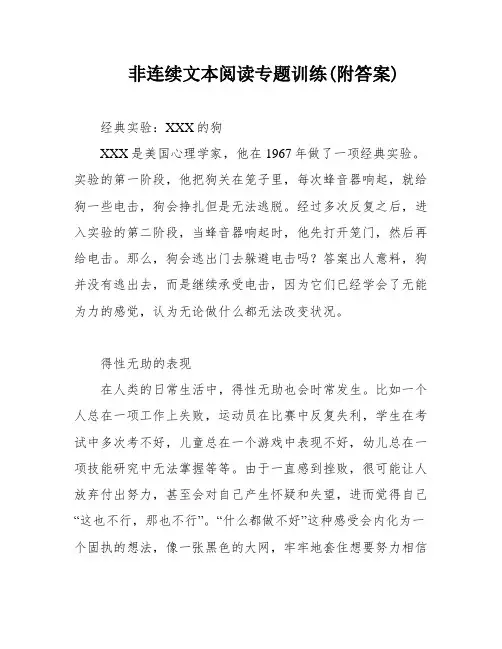 非连续文本阅读专题训练(附答案)

经典实验：XXX的狗

XXX是美国心理学家，他在1967年做了一项经典实验。实验的第一阶段，他把狗关在笼子里，每次蜂音器响起，就给狗一些电击，狗会挣扎但是无法逃脱。经过多次反复之后，进入实验的第二阶段，当蜂音器响起时，他先打开笼门，然后再给电击。那么，狗会逃出门去躲避电击吗？答案出人意料，狗并没有逃出去，而是继续承受电击，因为它们已经学会了无能为力的感觉，认为无论做什么都无法改变状况。

得性无助的表现

在人类的日常生活中，得性无助也会时常发生。比如一个人总在一项工作上失败，运动员在比赛中反复失利，学生在考试中多次考不好，儿童总在一个游戏中表现不好，幼儿总在一项技能研究中无法掌握等等。由于一直感到挫败，很可能让人放弃付出努力，甚至会对自己产生怀疑和失望，进而觉得自己“这也不行，那也不行”。“什么都做不好”这种感受会内化为一个固执的想法，像一张黑色的大网，牢牢地套住想要努力相信